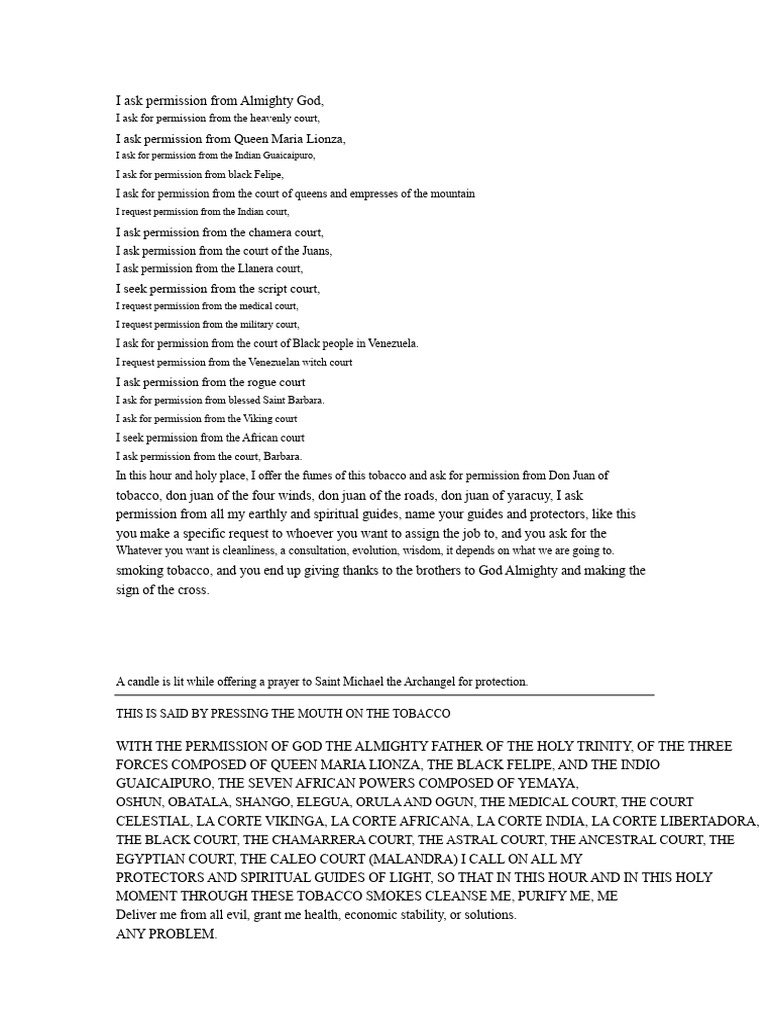 I ask permission from Almighty God,
I ask for permission from the heavenly court,
I ask permission from Queen Maria Lionza,
I ask for permission from the Indian Guaicaipuro,
I ask for permission from black Felipe,
I ask for permission from the court of queens and empresses of the mountain
I request permission from the Indian court,
I ask permission from the chamera court,
I ask permission from the court of the Juans,
I ask permission from the Llanera court,
I seek permission from the script court,
I request permission from the medical court,
I request permission from the military court,
I ask for permission from the court of Black people in Venezuela.
I request permission from the Venezuelan witch court
I ask permission from the rogue court
I ask for permission from blessed Saint Barbara.
I ask for permission from the Viking court
I seek permission from the African court
I ask permission from the court, Barbara.
In this hour and holy place, I offer the fumes of this tobacco and ask for permission from Don Juan of tobacco, don juan of the four winds, don juan of the roads, don juan of yaracuy, I ask permission from all my earthly and spiritual guides, name your guides and protectors, like this you make a specific request to whoever you want to assign the job to, and you ask for the Whatever you want is cleanliness, a consultation, evolution, wisdom, it depends on what we are going to. smoking tobacco, and you end up giving thanks to the brothers to God Almighty and making the sign of the cross.

A candle is lit while offering a prayer to Saint Michael the Archangel for protection.

THIS IS SAID BY PRESSING THE MOUTH ON THE TOBACCO

WITH THE PERMISSION OF GOD THE ALMIGHTY FATHER OF THE HOLY TRINITY, OF THE THREE FORCES COMPOSED OF QUEEN MARIA LIONZA, THE BLACK FELIPE, AND THE INDIO GUAICAIPURO, THE SEVEN AFRICAN POWERS COMPOSED OF YEMAYA,
OSHUN, OBATALA, SHANGO, ELEGUA, ORULA AND OGUN, THE MEDICAL COURT, THE COURT CELESTIAL, LA CORTE VIKINGA, LA CORTE AFRICANA, LA CORTE INDIA, LA CORTE LIBERTADORA, THE BLACK COURT, THE CHAMARRERA COURT, THE ASTRAL COURT, THE ANCESTRAL COURT, THE EGYPTIAN COURT, THE CALEO COURT (MALANDRA) I CALL ON ALL MY
PROTECTORS AND SPIRITUAL GUIDES OF LIGHT, SO THAT IN THIS HOUR AND IN THIS HOLY MOMENT THROUGH THESE TOBACCO SMOKES CLEANSE ME, PURIFY ME, ME
Deliver me from all evil, grant me health, economic stability, or solutions.
ANY PROBLEM.